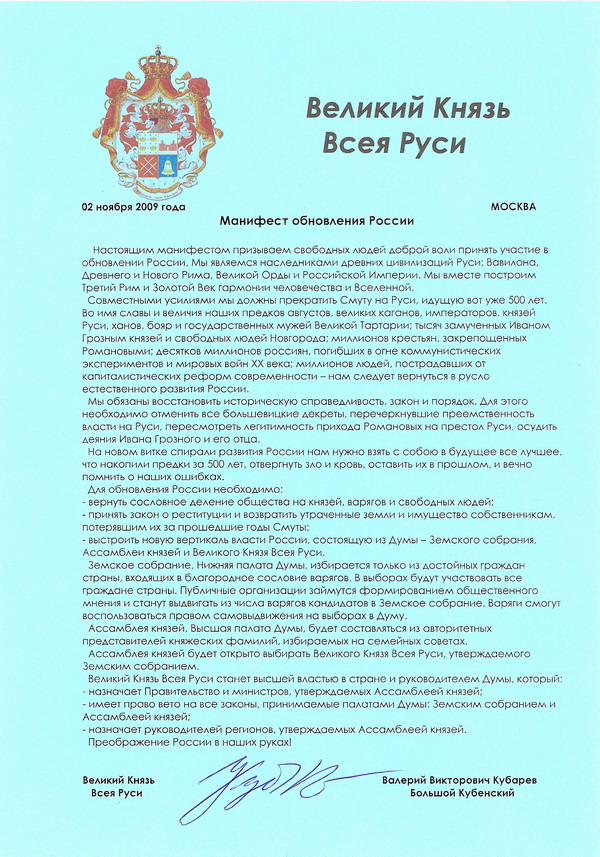 Великий Князь
Всея Руси

02 ноября 2009 года МОСКВА

Манифест обновления России

Настоящим манифестом призываем свободных людей доброй воли принять участие в обновлении России. Мы являемся наследниками древних цивилизаций Руси: Вавилона, Древнего и Нового Рима, Великой Орды и Российской Империи. Мы вместе построим Третий Рим и Золотой Век гармонии человечества и Вселенной.

Совместными усилиями мы должны прекратить Смуту на Руси, идущую вот уже 500 лет. Во имя славы и величия наших предков августов, великих каганов, императоров, князей Руси, ханов, бояр и государственных мужей Великой Тартарии; тысяч замученных Иваном Грозным князей и свободных людей Новгорода; миллионов крестьян, закрепощенных Романовыми; десятков миллионов россиян, погибших в огне коммунистических экспериментов и мировых войн XX века; миллионов людей, пострадавших от капиталистических реформ современности – нам следует вернуться в русло естественного развития России.

Мы обязаны восстановить историческую справедливость, закон и порядок. Для этого необходимо отменить все большевицкие декреты, перечеркнувшие преемственность власти на Руси, пересмотреть легитимность прихода Романовых на престол Руси, осудить деяния Ивана Грозного и его отца.

На новом витке спирали развития России нам нужно взять с собою в будущее все лучшее, что накопили предки за 500 лет, отвергнуть зло и кровь, оставить их в прошлом, и вечно помнить о наших ошибках.

Для обновления России необходимо:
- вернуть сословное деление общества на князей, варягов и свободных людей;
- принять закон о реституции и возвратить утраченные земли и имущество собственникам, потерявшим их за прошедшие годы Смуты;
- выстроить новую вертикаль власти России, состоящую из Думы – Земского собрания, Ассамблеи князей и Великого Князя Всея Руси.

Земское собрание, Нижняя палата Думы, избирается только из достойных граждан страны, входящих в благородное сословие варягов. В выборах будут участвовать все граждане страны. Публичные организации займутся формированием общественного мнения и станут выдвигать из числа варягов кандидатов в Земское собрание. Варяги смогут воспользоваться правом самовыдвижения на выборах в Думу.

Ассамблея князей, Высшая палата Думы, будет составляться из авторитетных представителей княжеских фамилий, избираемых на семейных советах.

Ассамблея князей будет открыто выбирать Великого Князя Всея Руси, утверждаемого Земским собранием.

Великий Князь Всея Руси станет высшей властью в стране и руководителем Думы, который:
- назначает Правительство и министров, утверждаемых Ассамблеей князей;
- имеет право вето на все законы, принимаемые палатами Думы: Земским собранием и Ассамблеей князей;
- назначает руководителей регионов, утверждаемых Ассамблеей князей.

Преображение России в наших руках!

Великий Князь
Всея Руси

Валерий Викторович Кубарев
Большой Кубенский